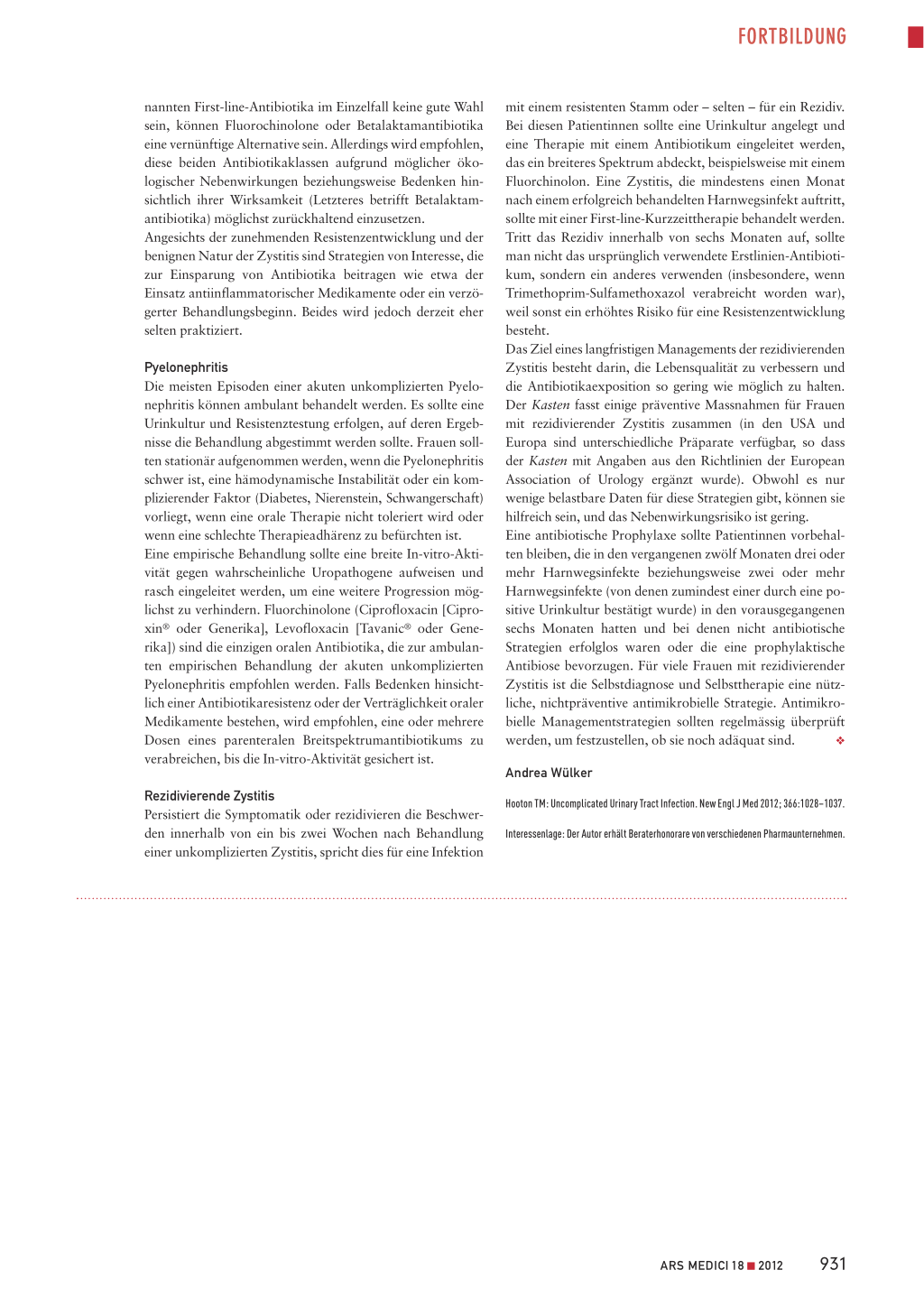 FORTBILDUNG

nannten First-line-Antibiotika im Einzelfall keine gute Wahl sein, können Fluorochinolone oder Betalaktamantibiotika eine vernünftige Alternative sein. Allerdings wird empfohlen, diese beiden Antibiotikaklassen aufgrund möglicher ökologischer Nebenwirkungen beziehungsweise Bedenken hinsichtlich ihrer Wirksamkeit (Letzteres betrifft Betalaktamantibiotika) möglichst zurückhaltend einzusetzen.
Angesichts der zunehmenden Resistenzentwicklung und der benignen Natur der Zystitis sind Strategien von Interesse, die zur Einsparung von Antibiotika beitragen wie etwa der Einsatz antiinflammatorischer Medikamente oder ein verzögerter Behandlungsbeginn. Beides wird jedoch derzeit eher selten praktiziert.

Pyelonephritis
Die meisten Episoden einer akuten unkomplizierten Pyelonephritis können ambulant behandelt werden. Es sollte eine Urinkultur und Resistenztestung erfolgen, auf deren Ergebnisse die Behandlung abgestimmt werden sollte. Frauen sollten stationär aufgenommen werden, wenn die Pyelonephritis schwer ist, eine hämodynamische Instabilität oder ein komplizierender Faktor (Diabetes, Nierenstein, Schwangerschaft) vorliegt, wenn eine orale Therapie nicht toleriert wird oder wenn eine schlechte Therapieadhärenz zu befürchten ist.
Eine empirische Behandlung sollte eine breite In-vitro-Aktivität gegen wahrscheinliche Uropathogene aufweisen und rasch eingeleitet werden, um eine weitere Progression möglichst zu verhindern. Fluorchinolone (Ciprofloxacin [Ciproxin® oder Generika], Levofloxacin [Tavanic® oder Generika]) sind die einzigen oralen Antibiotika, die zur ambulanten empirischen Behandlung der akuten unkomplizierten Pyelonephritis empfohlen werden. Falls Bedenken hinsichtlich einer Antibiotikaresistenz oder der Verträglichkeit oraler Medikamente bestehen, wird empfohlen, eine oder mehrere Dosen eines parenteralen Breitspektrumantibiotikums zu verabreichen, bis die In-vitro-Aktivität gesichert ist.

Rezidivierende Zystitis
Persistiert die Symptomatik oder rezidivieren die Beschwerden innerhalb von ein bis zwei Wochen nach Behandlung einer unkomplizierten Zystitis, spricht dies für eine Infektion mit einem resistenten Stamm oder – selten – für ein Rezidiv. Bei diesen Patientinnen sollte eine Urinkultur angelegt und eine Therapie mit einem Antibiotikum eingeleitet werden, das ein breiteres Spektrum abdeckt, beispielsweise mit einem Fluorchinolon. Eine Zystitis, die mindestens einen Monat nach einem erfolgreich behandelten Harnwegsinfekt auftritt, sollte mit einer First-line-Kurzzeittherapie behandelt werden. Tritt das Rezidiv innerhalb von sechs Monaten auf, sollte man nicht das ursprünglich verwendete Erstlinien-Antibiotikum, sondern ein anderes verwenden (insbesondere, wenn Trimethoprim-Sulfamethoxazol verabreicht worden war), weil sonst ein erhöhtes Risiko für eine Resistenzentwicklung besteht.
Das Ziel eines langfristigen Managements der rezidivierenden Zystitis besteht darin, die Lebensqualität zu verbessern und die Antibiotikaexposition so gering wie möglich zu halten. Der Kasten fasst einige präventive Massnahmen für Frauen mit rezidivierender Zystitis zusammen (in den USA und Europa sind unterschiedliche Präparate verfügbar, so dass der Kasten mit Angaben aus den Richtlinien der European Association of Urology ergänzt wurde). Obwohl es nur wenige belastbare Daten für diese Strategien gibt, können sie hilfreich sein, und das Nebenwirkungsrisiko ist gering.
Eine antibiotische Prophylaxe sollte Patientinnen vorbehalten bleiben, die in den vergangenen zwölf Monaten drei oder mehr Harnwegsinfekte beziehungsweise zwei oder mehr Harnwegsinfekte (von denen zumindest einer durch eine positive Urinkultur bestätigt wurde) in den vorausgegangenen sechs Monaten hatten und bei denen nicht antibiotische Strategien erfolglos waren oder die eine prophylaktische Antibiose bevorzugen. Für viele Frauen mit rezidivierender Zystitis ist die Selbstdiagnose und Selbsttherapie eine nützliche, nichtpräventive antimikrobielle Strategie. Antimikrobielle Managementstrategien sollten regelmässig überprüft werden, um festzustellen, ob sie noch adäquat sind. ❖

Andrea Wülker

Hooton TM: Uncomplicated Urinary Tract Infection. New Engl J Med 2012; 366:1028–1037.

Interessenlage: Der Autor erhält Beraterhonorare von verschiedenen Pharmaunternehmen.

ARS MEDICI 18 ■ 2012 931